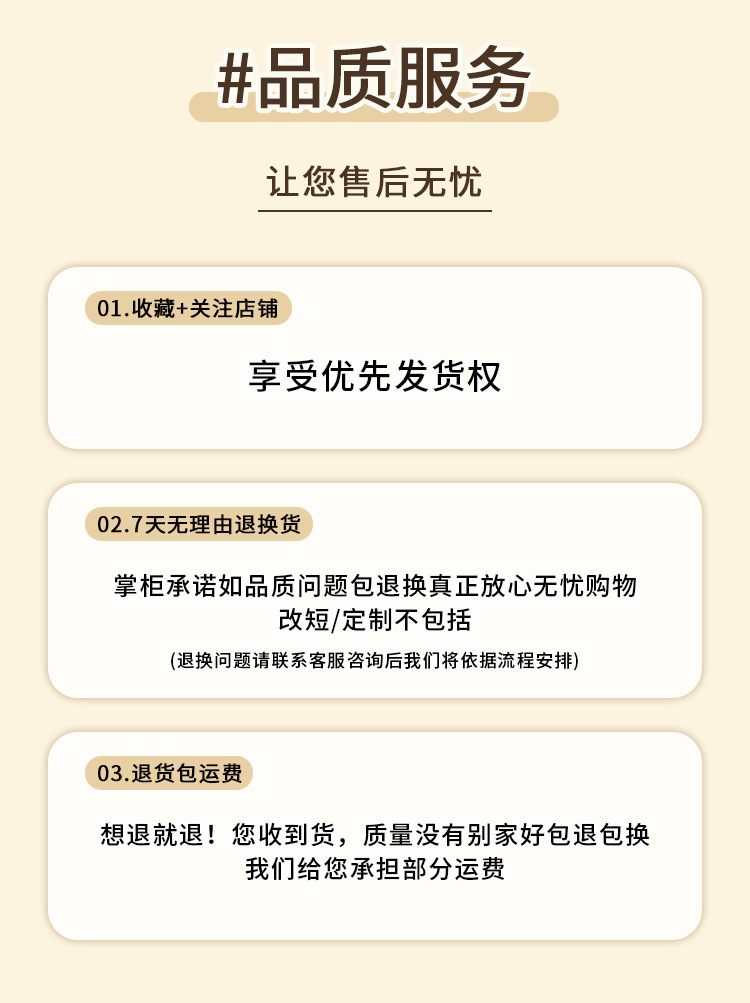 #品质服务

让您售后无忧

01.收藏+关注店铺

享受优先发货权

02.7天无理由退换货

掌柜承诺如品质问题包退换真正放心无忧购物
改短/定制不包括

(退换问题请联系客服咨询后我们将依据流程安排)

03.退货包运费

想退就退！您收到货，质量没有别家好包退包换
我们给您承担部分运费